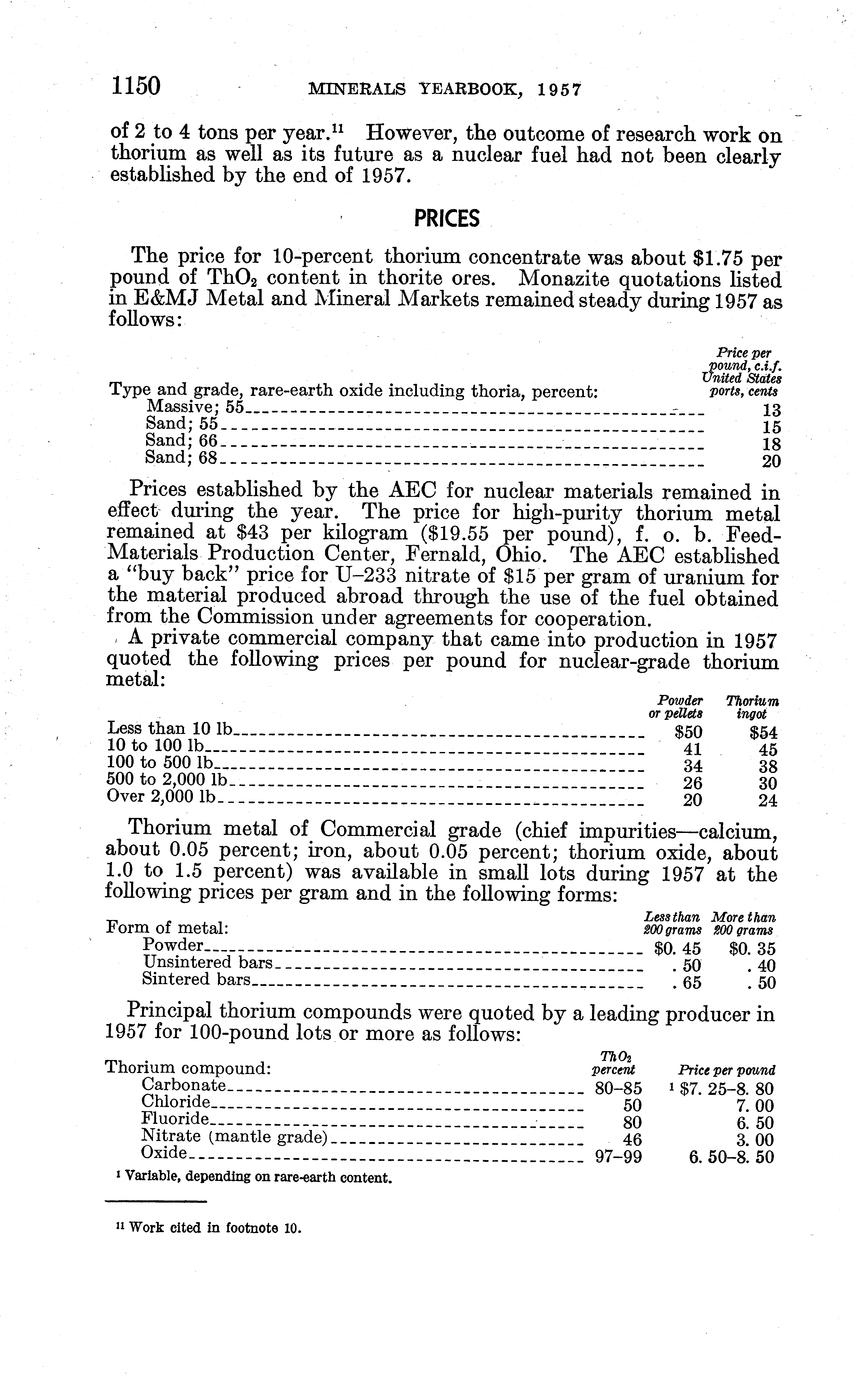 1150 MINERALS YEARBOOK, 1957

of 2 to 4 tons per year.$^{11}$ However, the outcome of research work on thorium as well as its future as a nuclear fuel had not been clearly established by the end of 1957.

PRICES

The price for 10-percent thorium concentrate was about \$1.75 per pound of $ThO_2$ content in thorite ores. Monazite quotations listed in E&MJ Metal and Mineral Markets remained steady during 1957 as follows:

| Type and grade, rare-earth oxide including thoria, percent: | Price per pound, c.i.f. United States ports, cents |
|---|---|
| Massive; 55 | 13 |
| Sand; 55 | 15 |
| Sand; 66 | 18 |
| Sand; 68 | 20 |

Prices established by the AEC for nuclear materials remained in effect during the year. The price for high-purity thorium metal remained at \$43 per kilogram (\$19.55 per pound), f. o. b. Feed-Materials Production Center, Fernald, Ohio. The AEC established a "buy back" price for U–233 nitrate of \$15 per gram of uranium for the material produced abroad through the use of the fuel obtained from the Commission under agreements for cooperation.

A private commercial company that came into production in 1957 quoted the following prices per pound for nuclear-grade thorium metal:

| | Powder or pellets | Thorium ingot |
|---|---|---|
| Less than 10 lb | \$50 | \$54 |
| 10 to 100 lb | 41 | 45 |
| 100 to 500 lb | 34 | 38 |
| 500 to 2,000 lb | 26 | 30 |
| Over 2,000 lb | 20 | 24 |

Thorium metal of Commercial grade (chief impurities—calcium, about 0.05 percent; iron, about 0.05 percent; thorium oxide, about 1.0 to 1.5 percent) was available in small lots during 1957 at the following prices per gram and in the following forms:

| Form of metal: | Less than 200 grams | More than 200 grams |
|---|---|---|
| Powder | \$0. 45 | \$0. 35 |
| Unsintered bars | . 50 | . 40 |
| Sintered bars | . 65 | . 50 |

Principal thorium compounds were quoted by a leading producer in 1957 for 100-pound lots or more as follows:

| Thorium compound: | $ThO_2$ percent | Price per pound |
|---|---|---|
| Carbonate | 80–85 | $^1$ \$7. 25–8. 80 |
| Chloride | 50 | 7. 00 |
| Fluoride | 80 | 6. 50 |
| Nitrate (mantle grade) | 46 | 3. 00 |
| Oxide | 97–99 | 6. 50–8. 50 |

$^1$ Variable, depending on rare-earth content.

$^{11}$ Work cited in footnote 10.